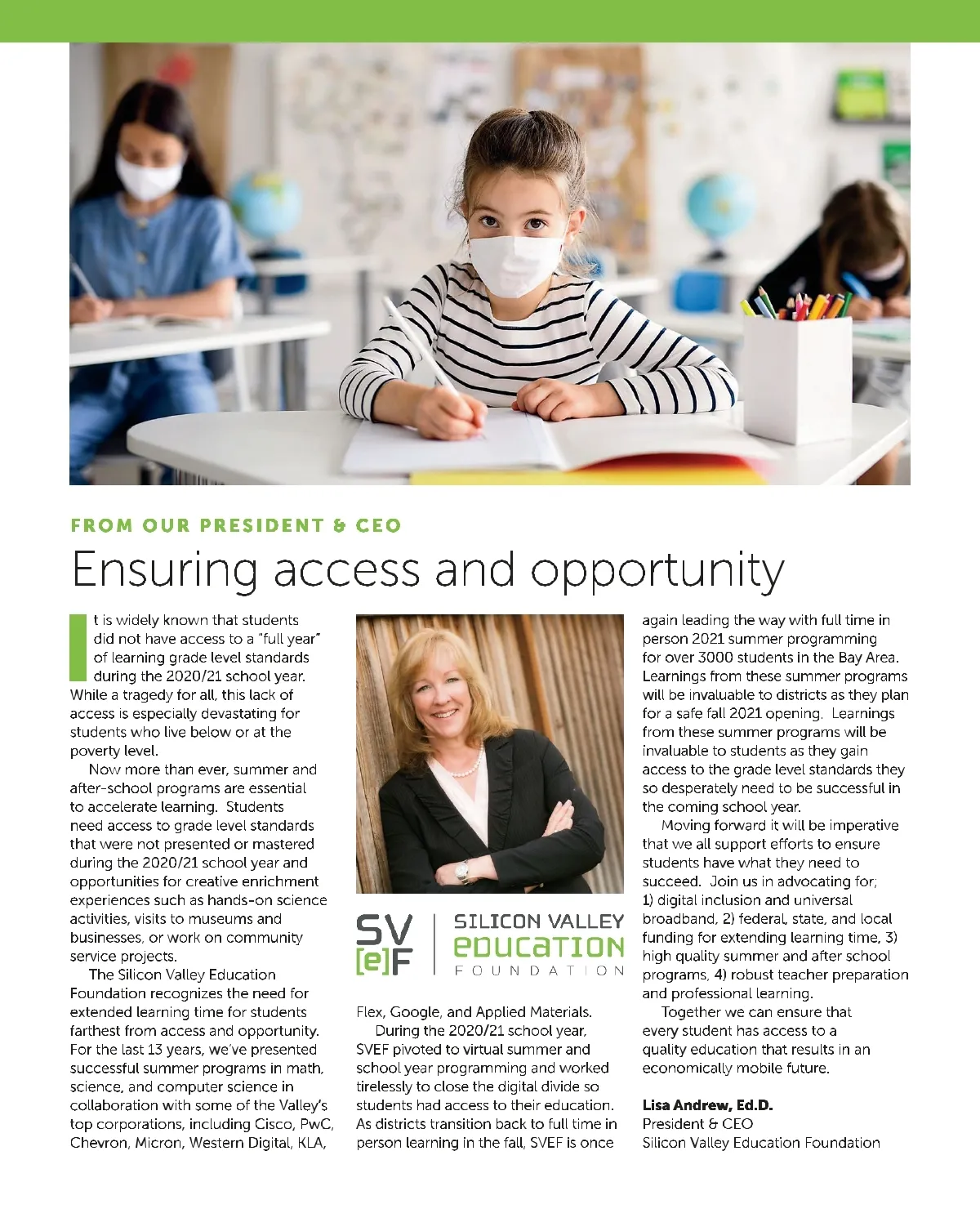 FROM OUR PRESIDENT & CEO

Ensuring access and opportunity

It is widely known that students did not have access to a "full year" of learning grade level standards during the 2020/21 school year. While a tragedy for all, this lack of access is especially devastating for students who live below or at the poverty level.

Now more than ever, summer and after-school programs are essential to accelerate learning. Students need access to grade level standards that were not presented or mastered during the 2020/21 school year and opportunities for creative enrichment experiences such as hands-on science activities, visits to museums and businesses, or work on community service projects.

The Silicon Valley Education Foundation recognizes the need for extended learning time for students farthest from access and opportunity. For the last 13 years, we've presented successful summer programs in math, science, and computer science in collaboration with some of the Valley's top corporations, including Cisco, PwC, Chevron, Micron, Western Digital, KLA,

SV [e]F SILICON VALLEY EDUCATION FOUNDATION

Flex, Google, and Applied Materials.

During the 2020/21 school year, SVEF pivoted to virtual summer and school year programming and worked tirelessly to close the digital divide so students had access to their education. As districts transition back to full time in person learning in the fall, SVEF is once again leading the way with full time in person 2021 summer programming for over 3000 students in the Bay Area. Learnings from these summer programs will be invaluable to districts as they plan for a safe fall 2021 opening. Learnings from these summer programs will be invaluable to students as they gain access to the grade level standards they so desperately need to be successful in the coming school year.

Moving forward it will be imperative that we all support efforts to ensure students have what they need to succeed. Join us in advocating for; 1) digital inclusion and universal broadband, 2) federal, state, and local funding for extending learning time, 3) high quality summer and after school programs, 4) robust teacher preparation and professional learning.

Together we can ensure that every student has access to a quality education that results in an economically mobile future.

Lisa Andrew, Ed.D.
President & CEO
Silicon Valley Education Foundation